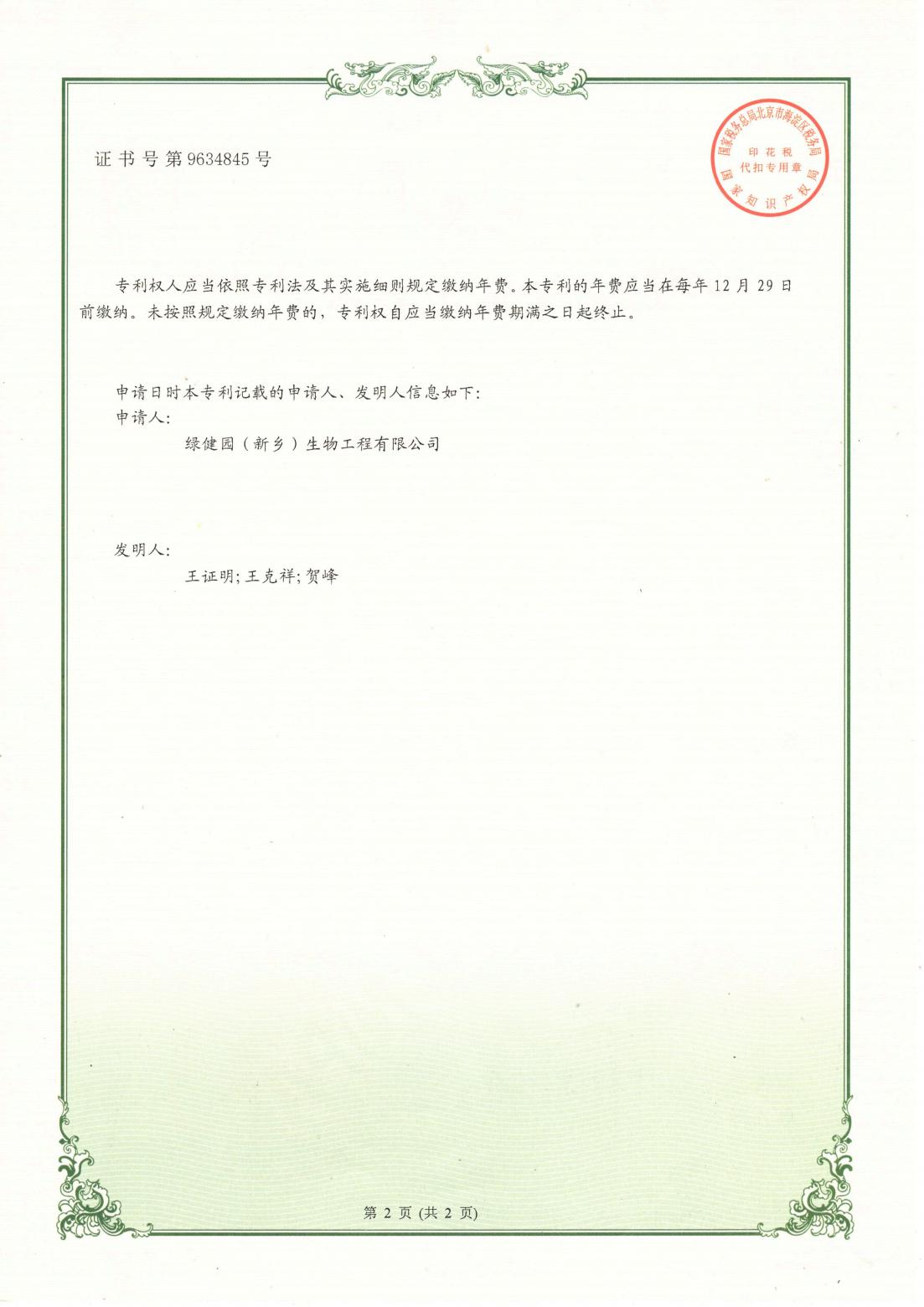 证书号第9634845号

国家税务总局北京市海淀区税务局
印花税
代扣专用章
国家知识产权局

专利权人应当依照专利法及其实施细则规定缴纳年费。本专利的年费应当在每年12月29日前缴纳。未按照规定缴纳年费的，专利权自应当缴纳年费期满之日起终止。

申请日时本专利记载的申请人、发明人信息如下:
申请人:
绿健园（新乡）生物工程有限公司

发明人:
王证明;王克祥;贺峰

第2页(共2页)